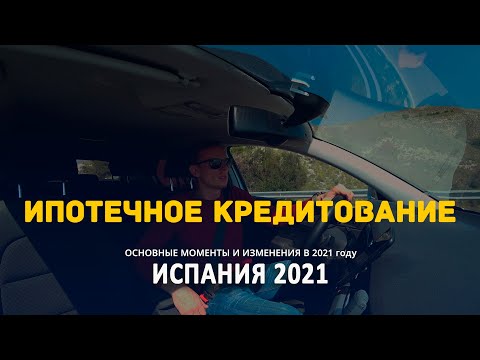 ИПОТЕЧНОЕ КРЕДИТОВАНИЕ

ОСНОВНЫЕ МОМЕНТЫ И ИЗМЕНЕНИЯ В 2021 году

ИСПАНИЯ 2021